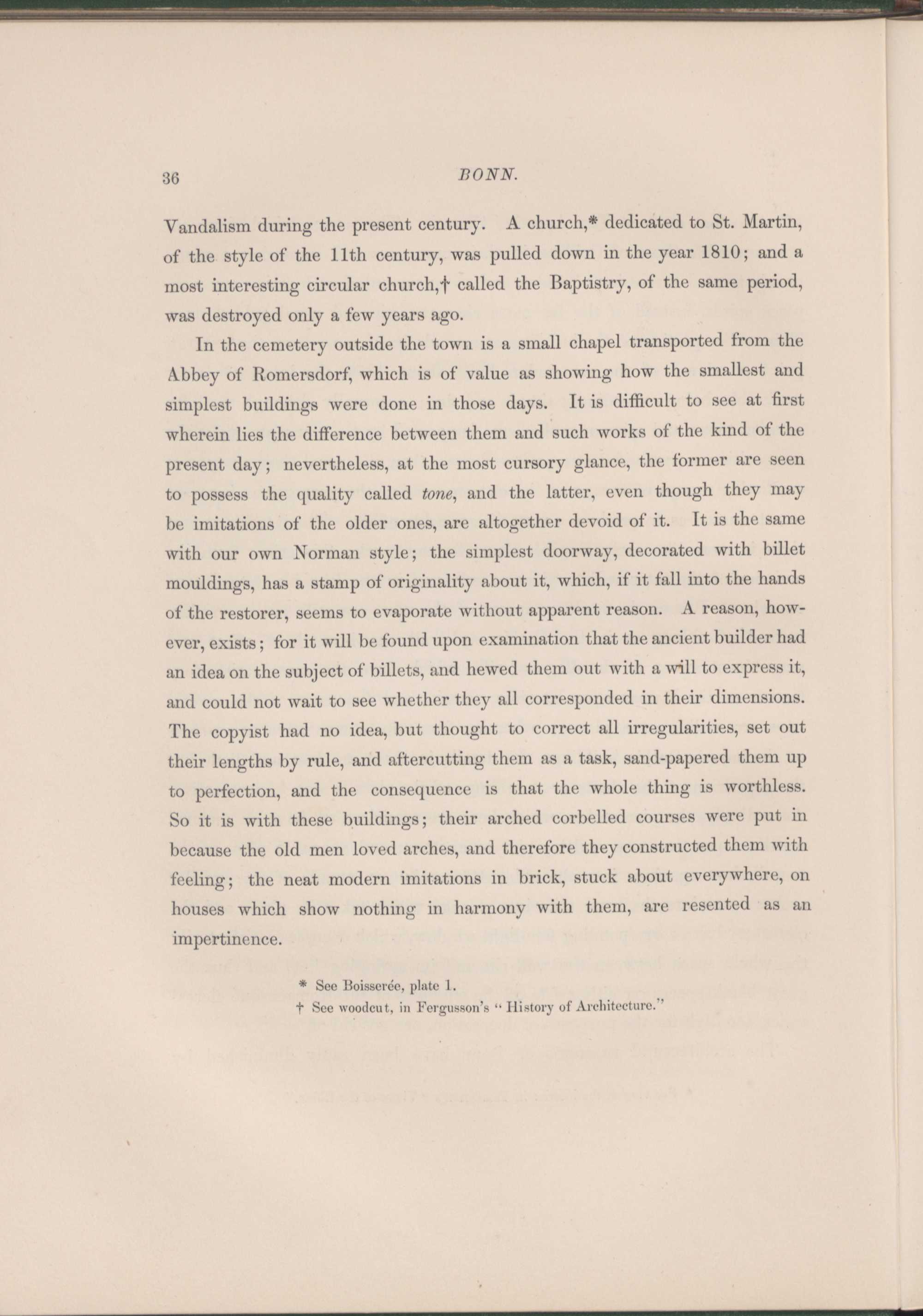 36 BONN.

Vandalism during the present century. A church,* dedicated to St. Martin, of the style of the 11th century, was pulled down in the year 1810; and a most interesting circular church,† called the Baptistry, of the same period, was destroyed only a few years ago.

In the cemetery outside the town is a small chapel transported from the Abbey of Romersdorf, which is of value as showing how the smallest and simplest buildings were done in those days. It is difficult to see at first wherein lies the difference between them and such works of the kind of the present day; nevertheless, at the most cursory glance, the former are seen to possess the quality called tone, and the latter, even though they may be imitations of the older ones, are altogether devoid of it. It is the same with our own Norman style; the simplest doorway, decorated with billet mouldings, has a stamp of originality about it, which, if it fall into the hands of the restorer, seems to evaporate without apparent reason. A reason, however, exists; for it will be found upon examination that the ancient builder had an idea on the subject of billets, and hewed them out with a will to express it, and could not wait to see whether they all corresponded in their dimensions. The copyist had no idea, but thought to correct all irregularities, set out their lengths by rule, and aftercutting them as a task, sand-papered them up to perfection, and the consequence is that the whole thing is worthless. So it is with these buildings; their arched corbelled courses were put in because the old men loved arches, and therefore they constructed them with feeling; the neat modern imitations in brick, stuck about everywhere, on houses which show nothing in harmony with them, are resented as an impertinence.

* See Boisserée, plate 1.
† See woodcut, in Fergusson's "History of Architecture."